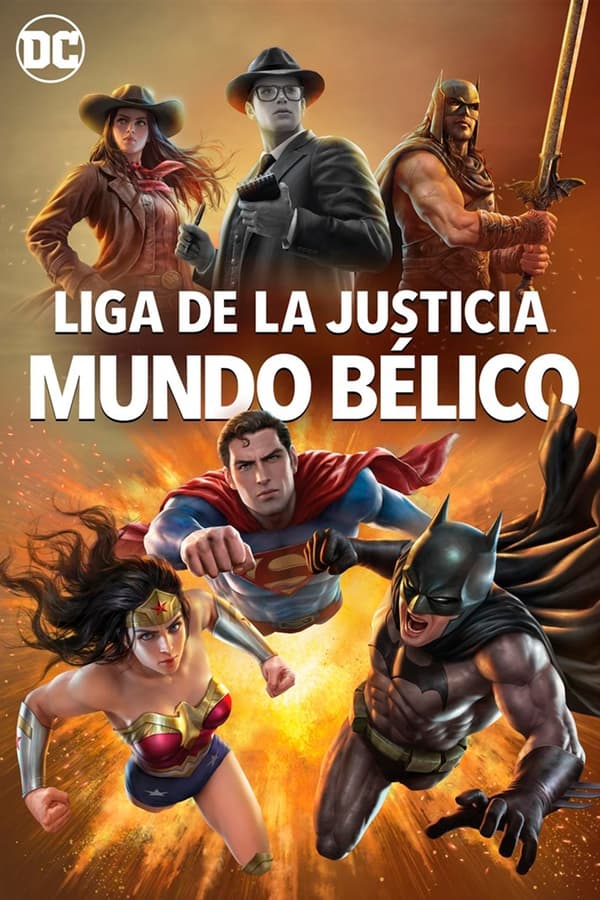 DC

LIGA DE LA JUSTICIA
MUNDO BÉLICO